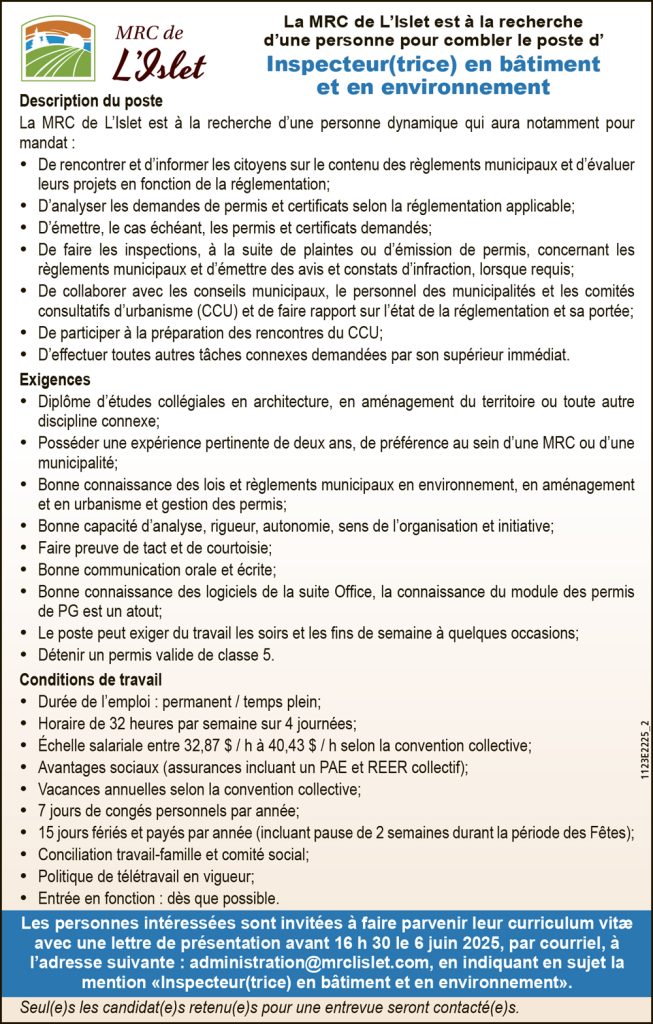 MRC de
L'Islet

La MRC de L'Islet est à la recherche d'une personne pour combler le poste d'
Inspecteur(trice) en bâtiment et en environnement

Description du poste
La MRC de L'Islet est à la recherche d'une personne dynamique qui aura notamment pour mandat :
• De rencontrer et d'informer les citoyens sur le contenu des règlements municipaux et d'évaluer leurs projets en fonction de la réglementation;
• D'analyser les demandes de permis et certificats selon la réglementation applicable;
• D'émettre, le cas échéant, les permis et certificats demandés;
• De faire les inspections, à la suite de plaintes ou d'émission de permis, concernant les règlements municipaux et d'émettre des avis et constats d'infraction, lorsque requis;
• De collaborer avec les conseils municipaux, le personnel des municipalités et les comités consultatifs d'urbanisme (CCU) et de faire rapport sur l'état de la réglementation et sa portée;
• De participer à la préparation des rencontres du CCU;
• D'effectuer toutes autres tâches connexes demandées par son supérieur immédiat.

Exigences
• Diplôme d'études collégiales en architecture, en aménagement du territoire ou toute autre discipline connexe;
• Posséder une expérience pertinente de deux ans, de préférence au sein d'une MRC ou d'une municipalité;
• Bonne connaissance des lois et règlements municipaux en environnement, en aménagement et en urbanisme et gestion des permis;
• Bonne capacité d'analyse, rigueur, autonomie, sens de l'organisation et initiative;
• Faire preuve de tact et de courtoisie;
• Bonne communication orale et écrite;
• Bonne connaissance des logiciels de la suite Office, la connaissance du module des permis de PG est un atout;
• Le poste peut exiger du travail les soirs et les fins de semaine à quelques occasions;
• Détenir un permis valide de classe 5.

Conditions de travail
• Durée de l'emploi : permanent / temps plein;
• Horaire de 32 heures par semaine sur 4 journées;
• Échelle salariale entre 32,87 $ / h à 40,43 $ / h selon la convention collective;
• Avantages sociaux (assurances incluant un PAE et REER collectif);
• Vacances annuelles selon la convention collective;
• 7 jours de congés personnels par année;
• 15 jours fériés et payés par année (incluant pause de 2 semaines durant la période des Fêtes);
• Conciliation travail-famille et comité social;
• Politique de télétravail en vigueur;
• Entrée en fonction : dès que possible.

1123E2225_2

Les personnes intéressées sont invitées à faire parvenir leur curriculum vitæ avec une lettre de présentation avant 16 h 30 le 6 juin 2025, par courriel, à l'adresse suivante : administration@mrclislet.com, en indiquant en sujet la mention «Inspecteur(trice) en bâtiment et en environnement».

Seul(e)s les candidat(e)s retenu(e)s pour une entrevue seront contacté(e)s.